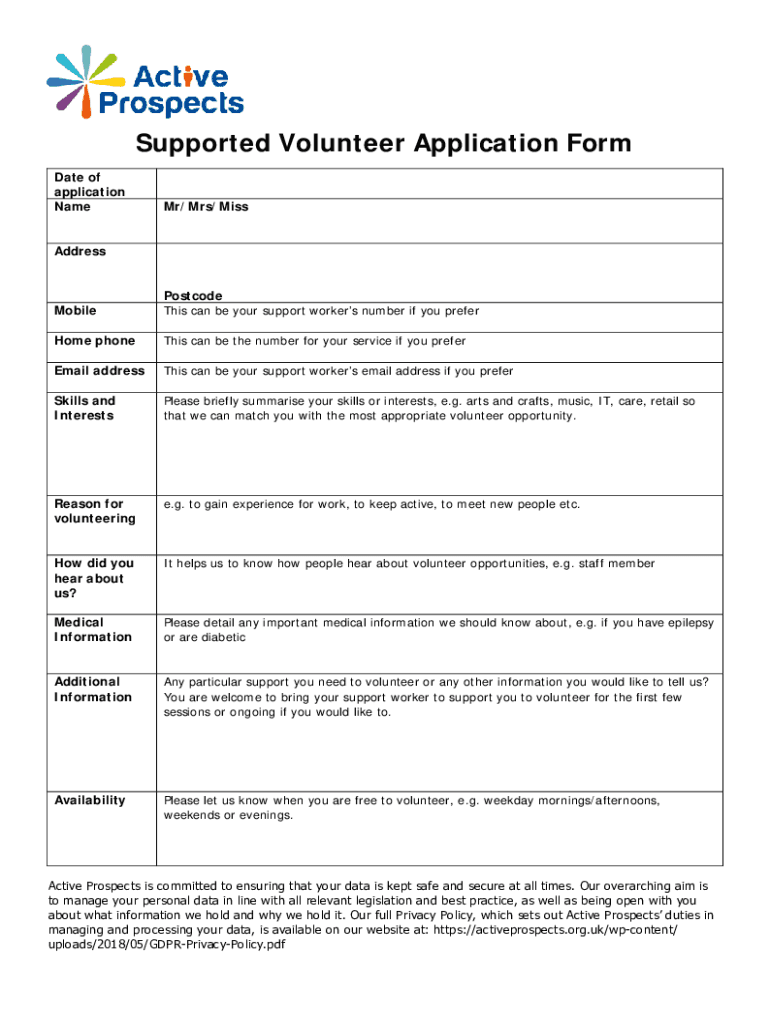 Active Prospects

Supported Volunteer Application Form

| Date of application | |
|---|---|
| Name | Mr/ Mrs/ Miss |
| Address | Postcode |
| Mobile | This can be your support worker's number if you prefer |
| Home phone | This can be the number for your service if you prefer |
| Email address | This can be your support worker's email address if you prefer |
| Skills and Interests | Please briefly summarise your skills or interests, e.g. arts and crafts, music, IT, care, retail so that we can match you with the most appropriate volunteer opportunity. |
| Reason for volunteering | e.g. to gain experience for work, to keep active, to meet new people etc. |
| How did you hear about us? | It helps us to know how people hear about volunteer opportunities, e.g. staff member |
| Medical Information | Please detail any important medical information we should know about, e.g. if you have epilepsy or are diabetic |
| Additional Information | Any particular support you need to volunteer or any other information you would like to tell us? You are welcome to bring your support worker to support you to volunteer for the first few sessions or ongoing if you would like to. |
| Availability | Please let us know when you are free to volunteer, e.g. weekday mornings/afternoons, weekends or evenings. |

Active Prospects is committed to ensuring that your data is kept safe and secure at all times. Our overarching aim is to manage your personal data in line with all relevant legislation and best practice, as well as being open with you about what information we hold and why we hold it. Our full Privacy Policy, which sets out Active Prospects' duties in managing and processing your data, is available on our website at: https://activeprospects.org.uk/wp-content/uploads/2018/05/GDPR-Privacy-Policy.pdf